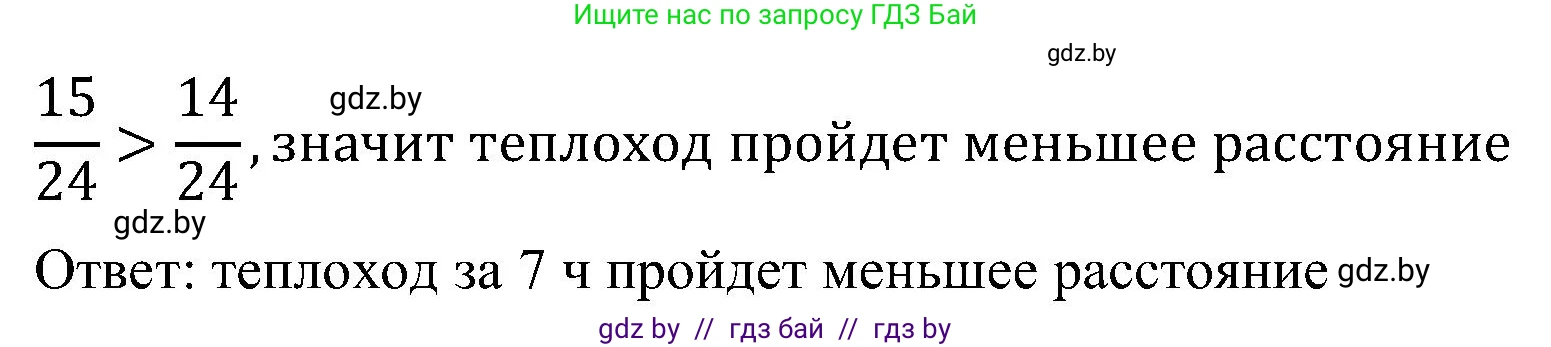 Ищите нас по запросу ГДЗ Бай

gdz.by

gdz.by

$\frac{15}{24} > \frac{14}{24}$, значит теплоход пройдет меньшее расстояние

gdz.by

Ответ: теплоход за 7 ч пройдет меньшее расстояние gdz.by

gdz by // гдз бай // гдз by